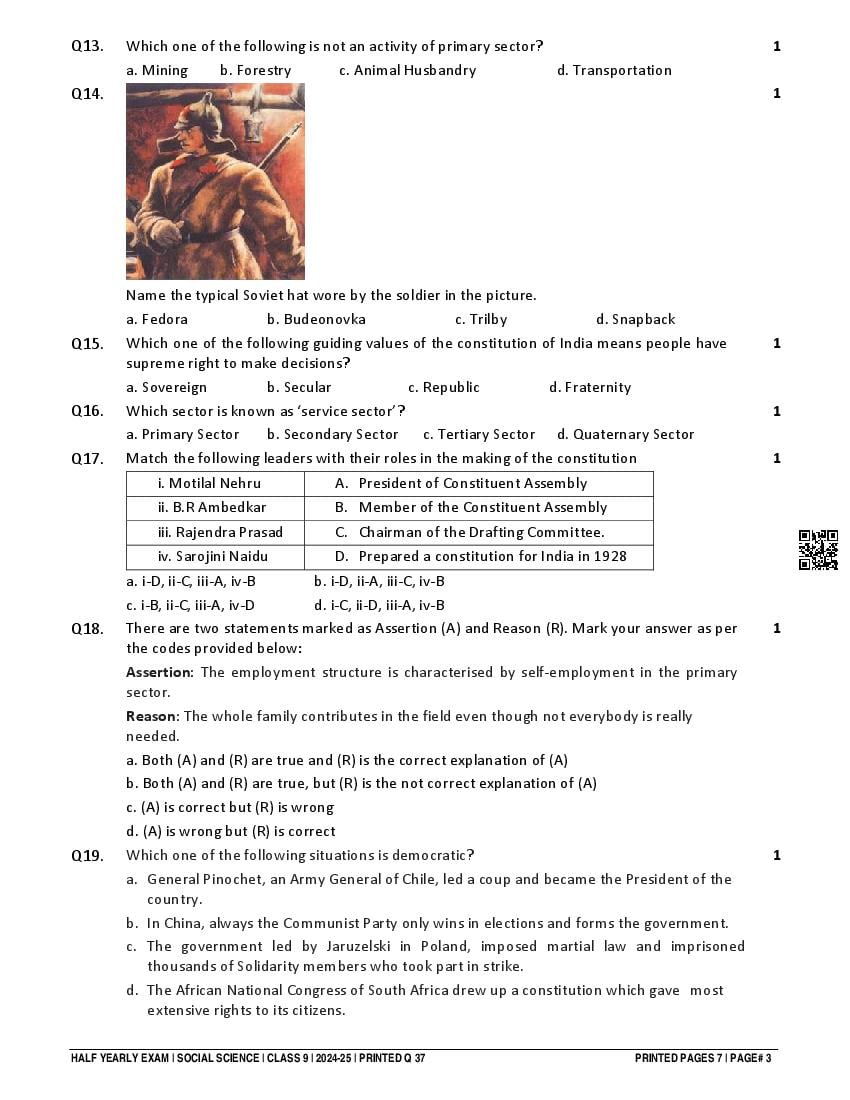 Q13. Which one of the following is not an activity of primary sector? 1

a. Mining b. Forestry c. Animal Husbandry d. Transportation

Q14. 1

Name the typical Soviet hat wore by the soldier in the picture.

a. Fedora b. Budeonovka c. Trilby d. Snapback

Q15. Which one of the following guiding values of the constitution of India means people have supreme right to make decisions? 1

a. Sovereign b. Secular c. Republic d. Fraternity

Q16. Which sector is known as 'service sector'? 1

a. Primary Sector b. Secondary Sector c. Tertiary Sector d. Quaternary Sector

Q17. Match the following leaders with their roles in the making of the constitution 1

| i. Motilal Nehru | A. President of Constituent Assembly |
|---|---|
| ii. B.R Ambedkar | B. Member of the Constituent Assembly |
| iii. Rajendra Prasad | C. Chairman of the Drafting Committee. |
| iv. Sarojini Naidu | D. Prepared a constitution for India in 1928 |

a. i-D, ii-C, iii-A, iv-B b. i-D, ii-A, iii-C, iv-B

c. i-B, ii-C, iii-A, iv-D d. i-C, ii-D, iii-A, iv-B

Q18. There are two statements marked as Assertion (A) and Reason (R). Mark your answer as per the codes provided below: 1

Assertion: The employment structure is characterised by self-employment in the primary sector.

Reason: The whole family contributes in the field even though not everybody is really needed.

a. Both (A) and (R) are true and (R) is the correct explanation of (A)

b. Both (A) and (R) are true, but (R) is the not correct explanation of (A)

c. (A) is correct but (R) is wrong

d. (A) is wrong but (R) is correct

Q19. Which one of the following situations is democratic? 1

a. General Pinochet, an Army General of Chile, led a coup and became the President of the country.

b. In China, always the Communist Party only wins in elections and forms the government.

c. The government led by Jaruzelski in Poland, imposed martial law and imprisoned thousands of Solidarity members who took part in strike.

d. The African National Congress of South Africa drew up a constitution which gave most extensive rights to its citizens.

HALF YEARLY EXAM | SOCIAL SCIENCE | CLASS 9 | 2024-25 | PRINTED Q 37 PRINTED PAGES 7 | PAGE# 3